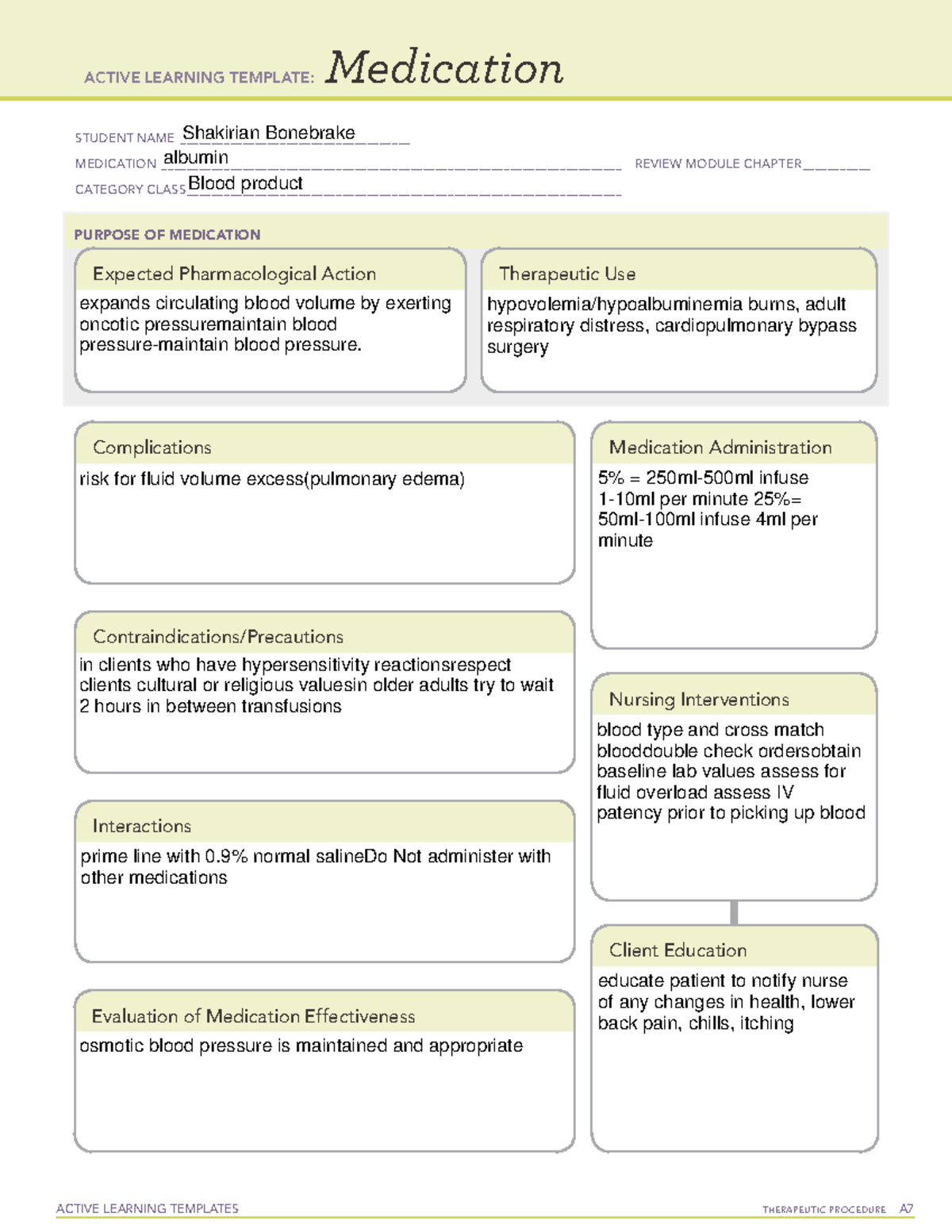 ACTIVE LEARNING TEMPLATE: Medication

STUDENT NAME Shakirian Bonebrake

MEDICATION albumin

REVIEW MODULE CHAPTER ____

CATEGORY CLASS Blood product

PURPOSE OF MEDICATION

Expected Pharmacological Action

expands circulating blood volume by exerting oncotic pressuremaintain blood pressure-maintain blood pressure.

Therapeutic Use

hypovolemia/hypoalbuminemia burns, adult respiratory distress, cardiopulmonary bypass surgery

Complications

risk for fluid volume excess(pulmonary edema)

Contraindications/Precautions

in clients who have hypersensitivity reactionsrespect clients cultural or religious valuesin older adults try to wait 2 hours in between transfusions

Interactions

prime line with 0.9% normal salineDo Not administer with other medications

Evaluation of Medication Effectiveness

osmotic blood pressure is maintained and appropriate

Medication Administration

5% = 250ml-500ml infuse 1-10ml per minute 25%= 50ml-100ml infuse 4ml per minute

Nursing Interventions

blood type and cross match blooddouble check ordersobtain baseline lab values assess for fluid overload assess IV patency prior to picking up blood

Client Education

educate patient to notify nurse of any changes in health, lower back pain, chills, itching

ACTIVE LEARNING TEMPLATES

THERAPEUTIC PROCEDURE A7